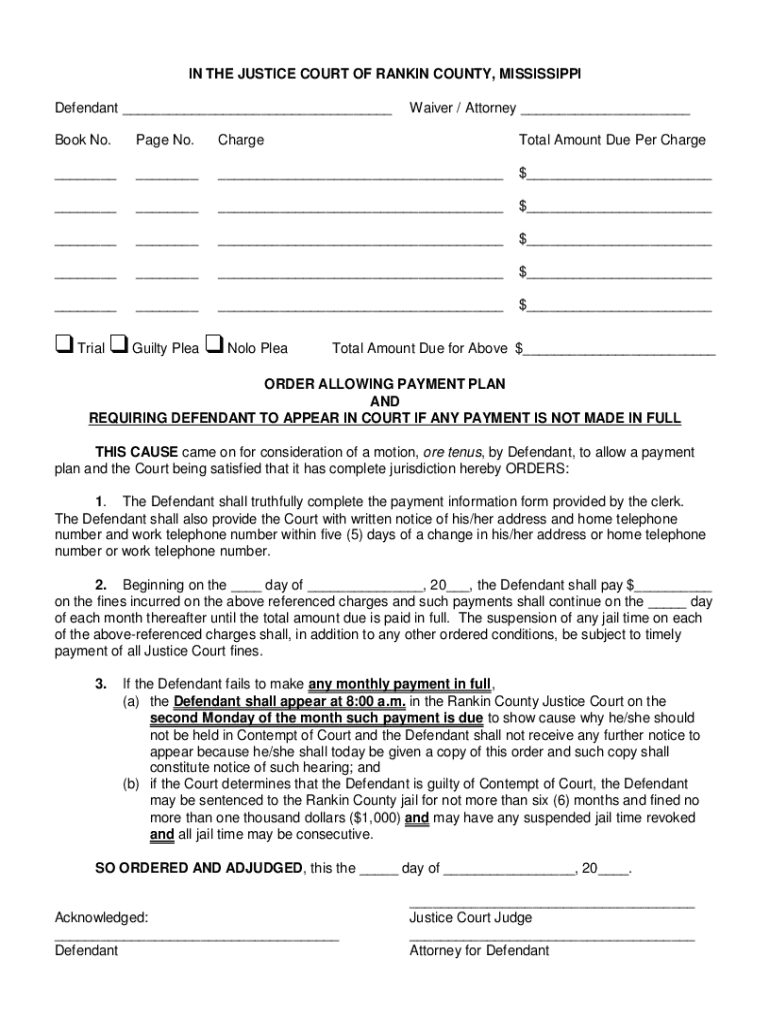 IN THE JUSTICE COURT OF RANKIN COUNTY, MISSISSIPPI

Defendant ___________________________________ Waiver / Attorney ______________________

Book No. Page No. Charge Total Amount Due Per Charge

________ ________ _____________________________________ $________________________

________ ________ _____________________________________ $________________________

________ ________ _____________________________________ $________________________

________ ________ _____________________________________ $________________________

________ ________ _____________________________________ $________________________

❑ Trial ❑ Guilty Plea ❑ Nolo Plea Total Amount Due for Above $__________________________

ORDER ALLOWING PAYMENT PLAN
AND
REQUIRING DEFENDANT TO APPEAR IN COURT IF ANY PAYMENT IS NOT MADE IN FULL

THIS CAUSE came on for consideration of a motion, ore tenus, by Defendant, to allow a payment plan and the Court being satisfied that it has complete jurisdiction hereby ORDERS:

1. The Defendant shall truthfully complete the payment information form provided by the clerk. The Defendant shall also provide the Court with written notice of his/her address and home telephone number and work telephone number within five (5) days of a change in his/her address or home telephone number or work telephone number.

2. Beginning on the ____ day of _______________, 20___, the Defendant shall pay $__________ on the fines incurred on the above referenced charges and such payments shall continue on the _____ day of each month thereafter until the total amount due is paid in full. The suspension of any jail time on each of the above-referenced charges shall, in addition to any other ordered conditions, be subject to timely payment of all Justice Court fines.

3. If the Defendant fails to make any monthly payment in full,
(a) the Defendant shall appear at 8:00 a.m. in the Rankin County Justice Court on the second Monday of the month such payment is due to show cause why he/she should not be held in Contempt of Court and the Defendant shall not receive any further notice to appear because he/she shall today be given a copy of this order and such copy shall constitute notice of such hearing; and
(b) if the Court determines that the Defendant is guilty of Contempt of Court, the Defendant may be sentenced to the Rankin County jail for not more than six (6) months and fined no more than one thousand dollars ($1,000) and may have any suspended jail time revoked and all jail time may be consecutive.

SO ORDERED AND ADJUDGED, this the _____ day of _________________, 20____.

_____________________________________
Justice Court Judge

Acknowledged:

_____________________________________
Defendant

_____________________________________
Attorney for Defendant